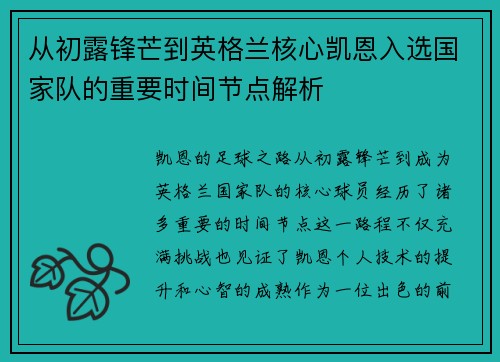 从初露锋芒到英格兰核心凯恩入选国家队的重要时间节点解析

凯恩的足球之路从初露锋芒到成为英格兰国家队的核心球员经历了诸多重要的时间节点这一路程不仅充满挑战也见证了凯恩个人技术的提升和心智的成熟作为一位出色的前